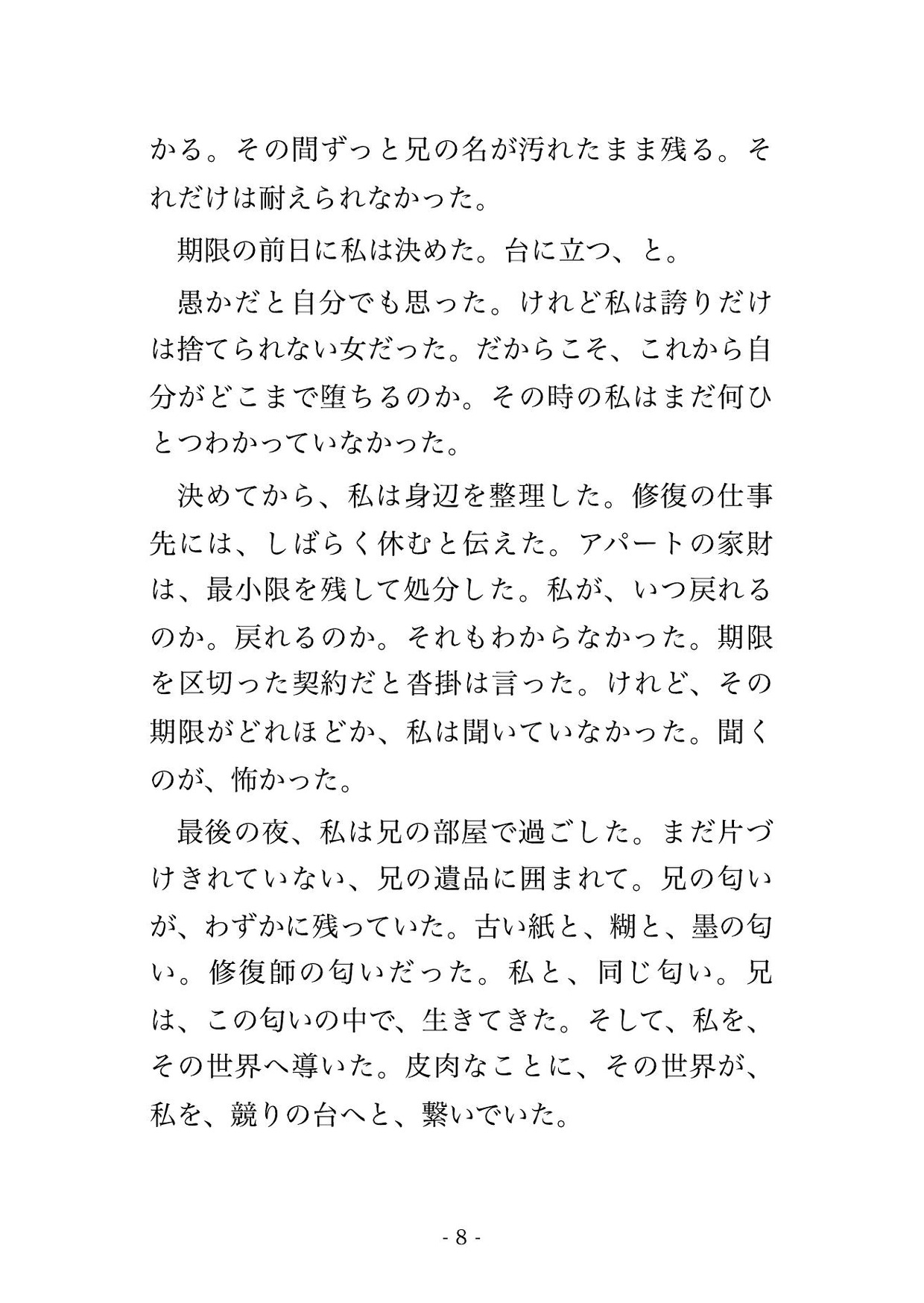 かる。その間ずっと兄の名が汚れたまま残る。それだけは耐えられなかった。

期限の前日に私は決めた。台に立つ、と。

愚かだと自分でも思った。けれど私は誇りだけは捨てられない女だった。だからこそ、これから自分がどこまで堕ちるのか。その時の私はまだ何ひとつわかっていなかった。

決めてから、私は身辺を整理した。修復の仕事先には、しばらく休むと伝えた。アパートの家財は、最小限を残して処分した。私が、いつ戻れるのか。戻れるのか。それもわからなかった。期限を区切った契約だと沓掛は言った。けれど、その期限がどれほどか、私は聞いていなかった。聞くのが、怖かった。

最後の夜、私は兄の部屋で過ごした。まだ片づけきれていない、兄の遺品に囲まれて。兄の匂いが、わずかに残っていた。古い紙と、糊と、墨の匂い。修復師の匂いだった。私と、同じ匂い。兄は、この匂いの中で、生きてきた。そして、私を、その世界へ導いた。皮肉なことに、その世界が、私を、競りの台へと、繋いでいた。

- 8 -